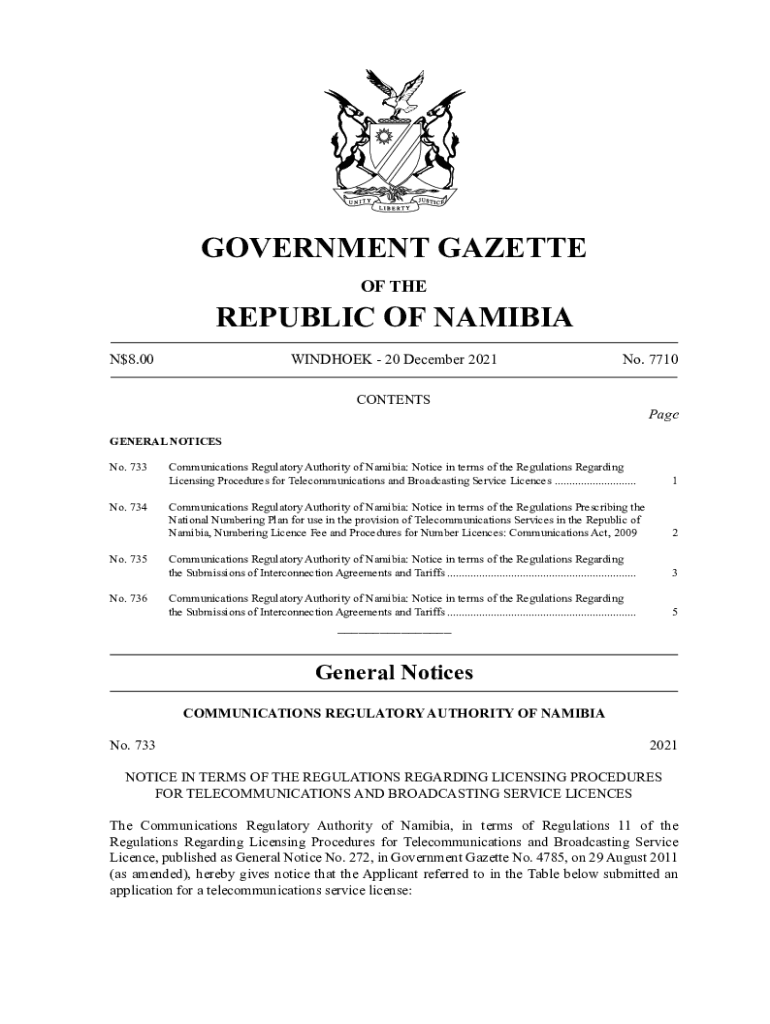 UNITY LIBERTY JUSTICE

GOVERNMENT GAZETTE

OF THE

REPUBLIC OF NAMIBIA

N$8.00 WINDHOEK - 20 December 2021 No. 7710

CONTENTS

Page

GENERAL NOTICES

No. 733 Communications Regulatory Authority of Namibia: Notice in terms of the Regulations Regarding Licensing Procedures for Telecommunications and Broadcasting Service Licences ............................ 1

No. 734 Communications Regulatory Authority of Namibia: Notice in terms of the Regulations Prescribing the National Numbering Plan for use in the provision of Telecommunications Services in the Republic of Namibia, Numbering Licence Fee and Procedures for Number Licences: Communications Act, 2009 2

No. 735 Communications Regulatory Authority of Namibia: Notice in terms of the Regulations Regarding the Submissions of Interconnection Agreements and Tariffs ................................................................ 3

No. 736 Communications Regulatory Authority of Namibia: Notice in terms of the Regulations Regarding the Submissions of Interconnection Agreements and Tariffs ................................................................ 5

General Notices

COMMUNICATIONS REGULATORY AUTHORITY OF NAMIBIA

No. 733 2021

NOTICE IN TERMS OF THE REGULATIONS REGARDING LICENSING PROCEDURES FOR TELECOMMUNICATIONS AND BROADCASTING SERVICE LICENCES

The Communications Regulatory Authority of Namibia, in terms of Regulations 11 of the Regulations Regarding Licensing Procedures for Telecommunications and Broadcasting Service Licence, published as General Notice No. 272, in Government Gazette No. 4785, on 29 August 2011 (as amended), hereby gives notice that the Applicant referred to in the Table below submitted an application for a telecommunications service license: